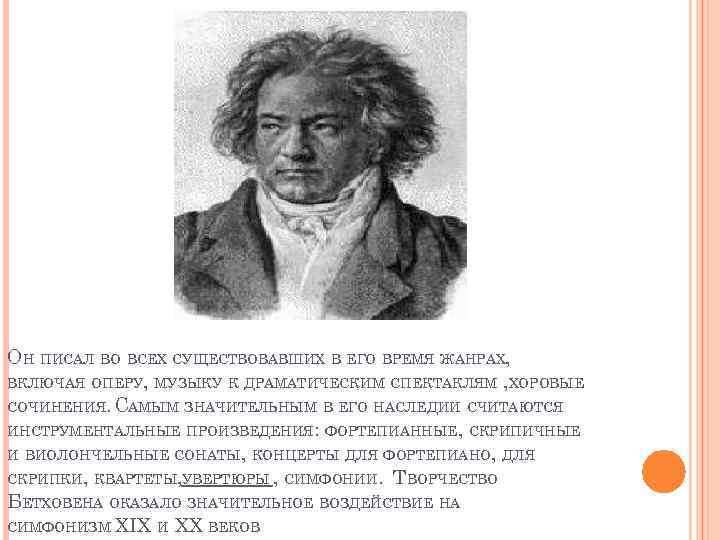 Он писал во всех существовавших в его время жанрах, включая оперу, музыку к драматическим спектаклям ,хоровые сочинения. Самым значительным в его наследии считаются инструментальные произведения: фортепианные, скрипичные и виолончельные сонаты, концерты для фортепиано, для скрипки, квартеты,увертюры , симфонии. Творчество Бетховена оказало значительное воздействие на симфонизм XIX и XX веков